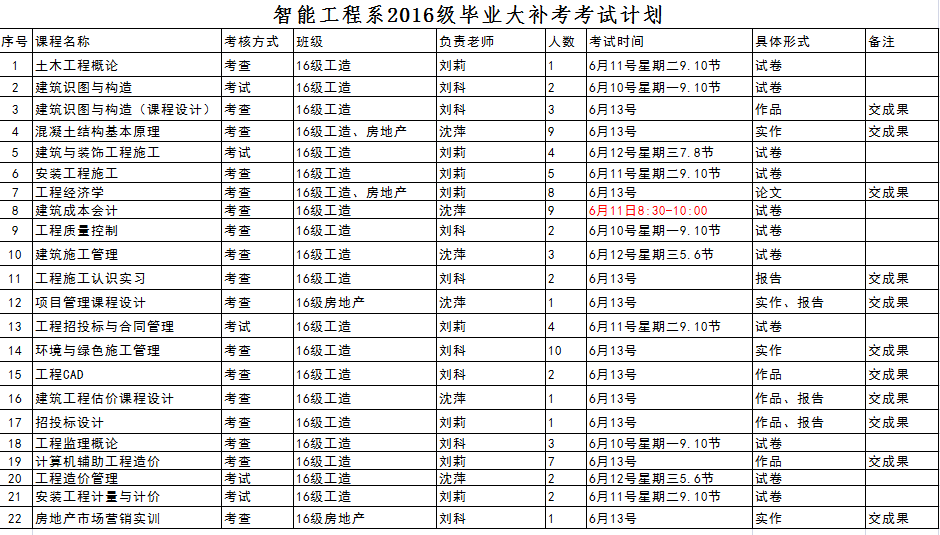 智能工程系2016级毕业大补考考试计划

| 序号 | 课程名称 | 考核方式 | 班级 | 负责老师 | 人数 | 考试时间 | 具体形式 | 备注 |
|---|---|---|---|---|---|---|---|---|
| 1 | 土木工程概论 | 考查 | 16级工造 | 刘莉 | 1 | 6月11号星期二9.10节 | 试卷 | |
| 2 | 建筑识图与构造 | 考试 | 16级工造 | 刘科 | 2 | 6月10号星期一9.10节 | 试卷 | |
| 3 | 建筑识图与构造（课程设计） | 考查 | 16级工造 | 刘科 | 3 | 6月13号 | 作品 | 交成果 |
| 4 | 混凝土结构基本原理 | 考查 | 16级工造、房地产 | 沈萍 | 9 | 6月13号 | 实作 | 交成果 |
| 5 | 建筑与装饰工程施工 | 考试 | 16级工造 | 刘莉 | 4 | 6月12号星期三7.8节 | 试卷 | |
| 6 | 安装工程施工 | 考查 | 16级工造 | 刘莉 | 5 | 6月11号星期二9.10节 | 试卷 | |
| 7 | 工程经济学 | 考查 | 16级工造、房地产 | 刘莉 | 8 | 6月13号 | 论文 | 交成果 |
| 8 | 建筑成本会计 | 考查 | 16级工造 | 沈萍 | 9 | 6月11日8:30-10:00 | 试卷 | |
| 9 | 工程质量控制 | 考查 | 16级工造 | 刘科 | 2 | 6月10号星期一9.10节 | 试卷 | |
| 10 | 建筑施工管理 | 考查 | 16级工造 | 沈萍 | 3 | 6月12号星期三5.6节 | 试卷 | |
| 11 | 工程施工认识实习 | 考查 | 16级工造 | 刘科 | 2 | 6月13号 | 报告 | 交成果 |
| 12 | 项目管理课程设计 | 考查 | 16级房地产 | 沈萍 | 1 | 6月13号 | 实作、报告 | 交成果 |
| 13 | 工程招投标与合同管理 | 考试 | 16级工造 | 刘莉 | 4 | 6月11号星期二9.10节 | 试卷 | |
| 14 | 环境与绿色施工管理 | 考查 | 16级工造 | 刘科 | 10 | 6月13号 | 实作 | 交成果 |
| 15 | 工程CAD | 考查 | 16级工造 | 刘科 | 2 | 6月13号 | 作品 | 交成果 |
| 16 | 建筑工程估价课程设计 | 考查 | 16级工造 | 沈萍 | 1 | 6月13号 | 作品、报告 | 交成果 |
| 17 | 招投标设计 | 考查 | 16级工造 | 刘莉 | 1 | 6月13号 | 作品、报告 | 交成果 |
| 18 | 工程监理概论 | 考查 | 16级工造 | 刘科 | 3 | 6月10号星期一9.10节 | 试卷 | |
| 19 | 计算机辅助工程造价 | 考查 | 16级工造 | 刘莉 | 7 | 6月13号 | 作品 | 交成果 |
| 20 | 工程造价管理 | 考试 | 16级工造 | 沈萍 | 2 | 6月12号星期三5.6节 | 试卷 | |
| 21 | 安装工程计量与计价 | 考试 | 16级工造 | 刘莉 | 2 | 6月11号星期二9.10节 | 试卷 | |
| 22 | 房地产市场营销实训 | 考查 | 16级房地产 | 刘科 | 1 | 6月13号 | 实作 | 交成果 |